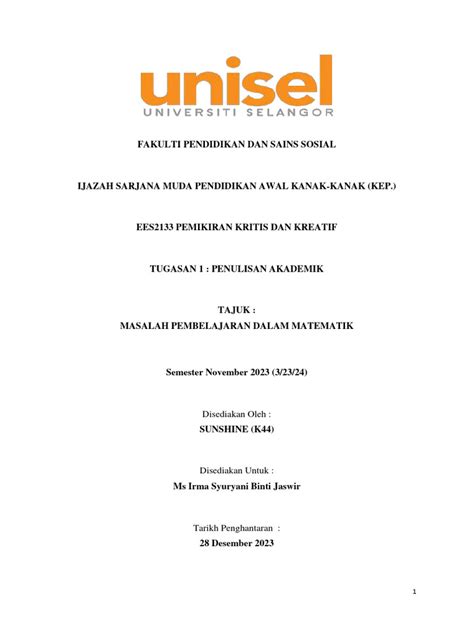 unisel
UNIVERSITI SELANGOR

FAKULTI PENDIDIKAN DAN SAINS SOSIAL

IJAZAH SARJANA MUDA PENDIDIKAN AWAL KANAK-KANAK (KEP.)

EES2133 PEMIKIRAN KRITIS DAN KREATIF

TUGASAN 1 : PENULISAN AKADEMIK

TAJUK :
MASALAH PEMBELAJARAN DALAM MATEMATIK

Semester November 2023 (3/23/24)

Disediakan Oleh :
SUNSHINE (K44)

Disediakan Untuk :
Ms Irma Syuryani Binti Jaswir

Tarikh Penghantaran :
28 Desember 2023

1